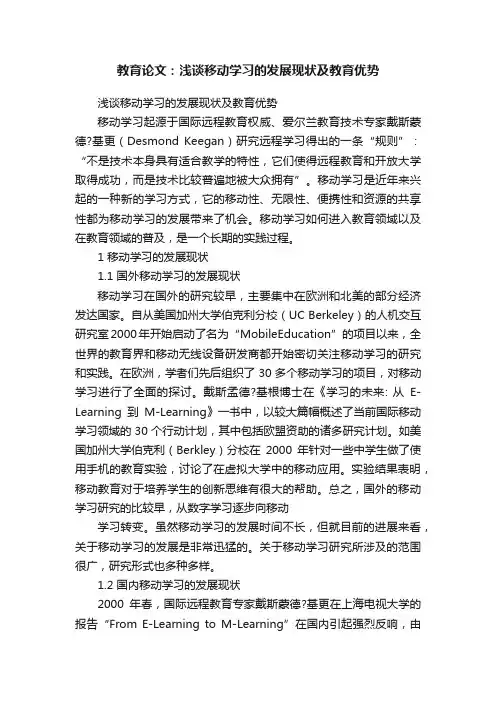 教育论文：浅谈移动学习的发展现状及教育优势

浅谈移动学习的发展现状及教育优势

移动学习起源于国际远程教育权威、爱尔兰教育技术专家戴斯蒙德?基更（Desmond Keegan）研究远程学习得出的一条“规则”：“不是技术本身具有适合教学的特性，它们使得远程教育和开放大学取得成功，而是技术比较普遍地被大众拥有”。移动学习是近年来兴起的一种新的学习方式，它的移动性、无限性、便携性和资源的共享性都为移动学习的发展带来了机会。移动学习如何进入教育领域以及在教育领域的普及，是一个长期的实践过程。

1 移动学习的发展现状

1.1 国外移动学习的发展现状

移动学习在国外的研究较早，主要集中在欧洲和北美的部分经济发达国家。自从美国加州大学伯克利分校（UC Berkeley）的人机交互研究室2000年开始启动了名为“MobileEducation”的项目以来，全世界的教育界和移动无线设备研发商都开始密切关注移动学习的研究和实践。在欧洲，学者们先后组织了 30 多个移动学习的项目，对移动学习进行了全面的探讨。戴斯孟德?基根博士在《学习的未来: 从 E-Learning 到 M-Learning》一书中，以较大篇幅概述了当前国际移动学习领域的 30 个行动计划，其中包括欧盟资助的诸多研究计划。如美国加州大学伯克利（Berkley）分校在 2000 年针对一些中学生做了使用手机的教育实验，讨论了在虚拟大学中的移动应用。实验结果表明，移动教育对于培养学生的创新思维有很大的帮助。总之，国外的移动学习研究的比较早，从数字学习逐步向移动

学习转变。虽然移动学习的发展时间不长，但就目前的进展来看，关于移动学习的发展是非常迅猛的。关于移动学习研究所涉及的范围很广，研究形式也多种多样。

1.2 国内移动学习的发展现状

2000 年春，国际远程教育专家戴斯蒙德?基更在上海电视大学的报告“From E-Learning to M-Learning”在国内引起强烈反响，由